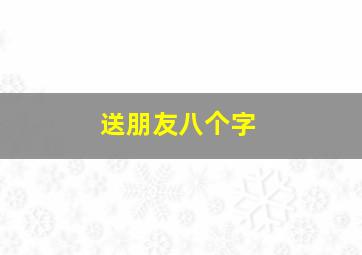 送朋友八个字